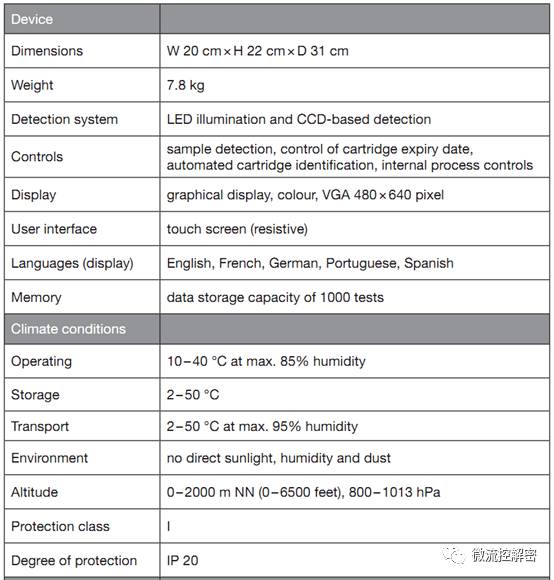 | Device | |
|---|---|
| Dimensions | W 20 cm × H 22 cm × D 31 cm |
| Weight | 7.8 kg |
| Detection system | LED illumination and CCD-based detection |
| Controls | sample detection, control of cartridge expiry date, automated cartridge identification, internal process controls |
| Display | graphical display, colour, VGA 480 × 640 pixel |
| User interface | touch screen (resistive) |
| Languages (display) | English, French, German, Portuguese, Spanish |
| Memory | data storage capacity of 1000 tests |
| Climate conditions | |
| Operating | 10–40 °C at max. 85% humidity |
| Storage | 2–50 °C |
| Transport | 2–50 °C at max. 95% humidity |
| Environment | no direct sunlight, humidity and dust |
| Altitude | 0–2000 m NN (0–6500 feet), 800–1013 hPa |
| Protection class | I |
| Degree of protection | IP 20 |

微流控解密